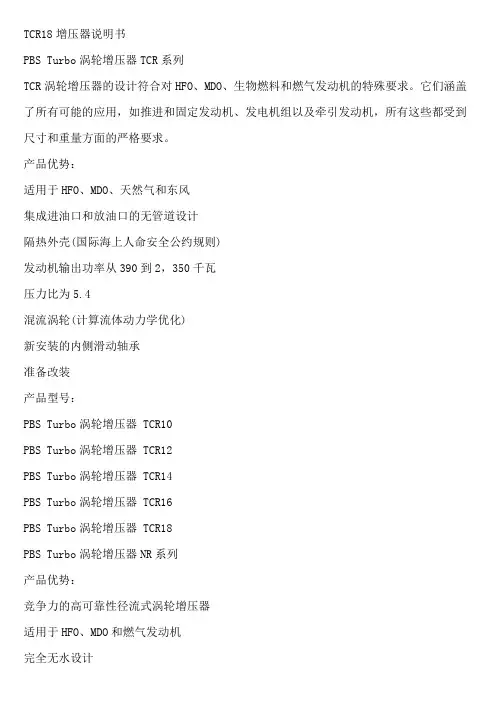 TCR18增压器说明书

PBS Turbo涡轮增压器TCR系列

TCR涡轮增压器的设计符合对HFO、MDO、生物燃料和燃气发动机的特殊要求。它们涵盖了所有可能的应用，如推进和固定发动机、发电机组以及牵引发动机，所有这些都受到尺寸和重量方面的严格要求。

产品优势：

适用于HFO、MDO、天然气和东风

集成进油口和放油口的无管道设计

隔热外壳(国际海上人命安全公约规则)

发动机输出功率从390到2，350千瓦

压力比为5.4

混流涡轮(计算流体动力学优化)

新安装的内侧滑动轴承

准备改装

产品型号：

PBS Turbo涡轮增压器 TCR10

PBS Turbo涡轮增压器 TCR12

PBS Turbo涡轮增压器 TCR14

PBS Turbo涡轮增压器 TCR16

PBS Turbo涡轮增压器 TCR18

PBS Turbo涡轮增压器NR系列

产品优势：

竞争力的高可靠性径流式涡轮增压器

适用于HFO、MDO和燃气发动机

完全无水设计